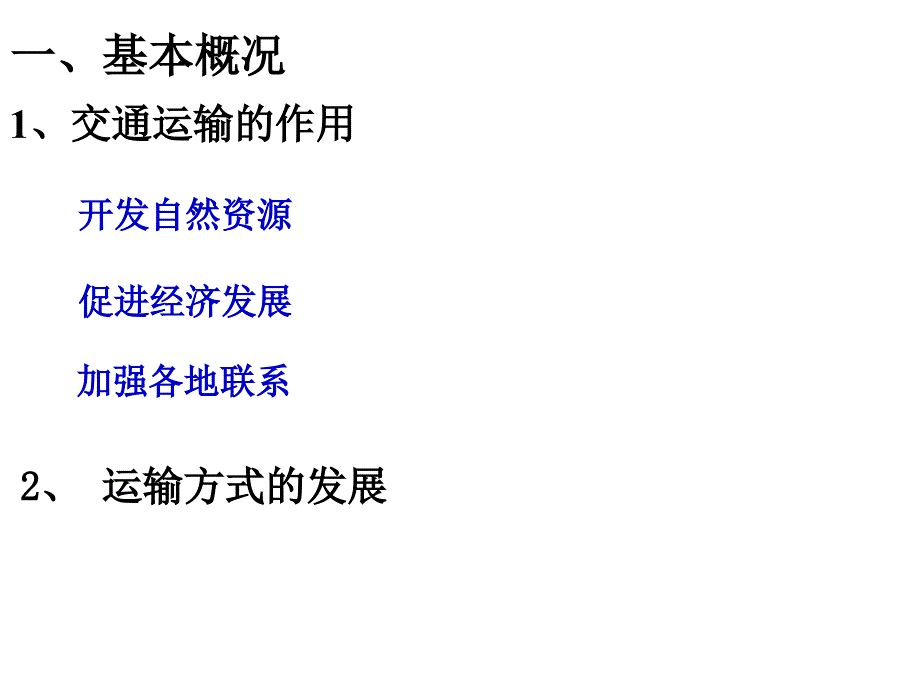 一、基本概况

1、交通运输的作用

开发自然资源

促进经济发展

加强各地联系

2、 运输方式的发展